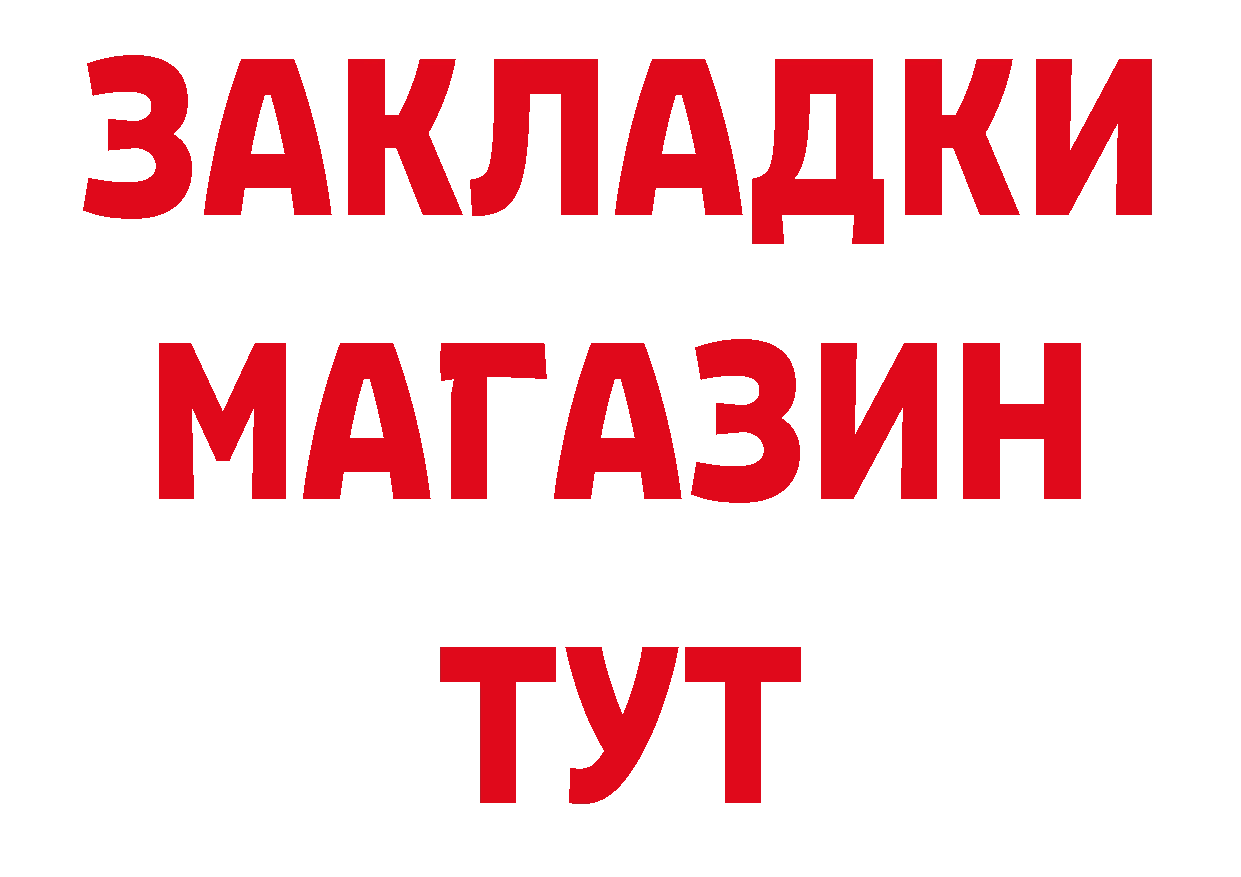 ЗАКЛАДКИ
МАГАЗИН
ТУТ